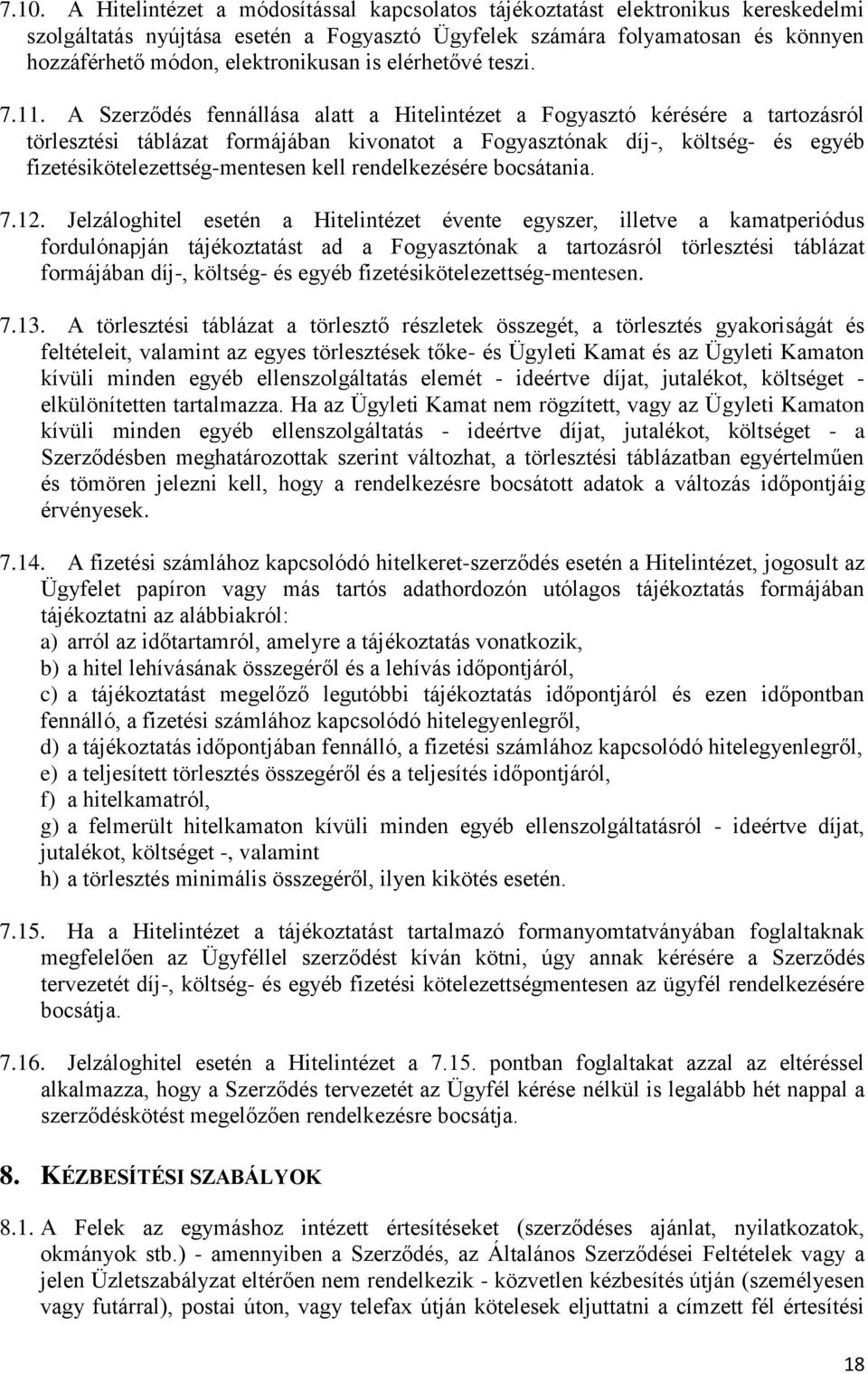 7.10. A Hitelintézet a módosítással kapcsolatos tájékoztatást elektronikus kereskedelmi szolgáltatás nyújtása esetén a Fogyasztó Ügyfelek számára folyamatosan és könnyen hozzáférhető módon, elektronikusan is elérhetővé teszi.

7.11. A Szerződés fennállása alatt a Hitelintézet a Fogyasztó kérésére a tartozásról törlesztési táblázat formájában kivonatot a Fogyasztónak díj-, költség- és egyéb fizetésikötelezettség-mentesen kell rendelkezésére bocsátania.

7.12. Jelzáloghitel esetén a Hitelintézet évente egyszer, illetve a kamatperiódus fordulónapján tájékoztatást ad a Fogyasztónak a tartozásról törlesztési táblázat formájában díj-, költség- és egyéb fizetésikötelezettség-mentesen.

7.13. A törlesztési táblázat a törlesztő részletek összegét, a törlesztés gyakoriságát és feltételeit, valamint az egyes törlesztések tőke- és Ügyleti Kamat és az Ügyleti Kamaton kívüli minden egyéb ellenszolgáltatás elemét - ideértve díjat, jutalékot, költséget - elkülönítetten tartalmazza. Ha az Ügyleti Kamat nem rögzített, vagy az Ügyleti Kamaton kívüli minden egyéb ellenszolgáltatás - ideértve díjat, jutalékot, költséget - a Szerződésben meghatározottak szerint változhat, a törlesztési táblázatban egyértelműen és tömören jelezni kell, hogy a rendelkezésre bocsátott adatok a változás időpontjáig érvényesek.

7.14. A fizetési számlához kapcsolódó hitelkeret-szerződés esetén a Hitelintézet, jogosult az Ügyfelet papíron vagy más tartós adathordozón utólagos tájékoztatás formájában tájékoztatni az alábbiakról:
a) arról az időtartamról, amelyre a tájékoztatás vonatkozik,
b) a hitel lehívásának összegéről és a lehívás időpontjáról,
c) a tájékoztatást megelőző legutóbbi tájékoztatás időpontjáról és ezen időpontban fennálló, a fizetési számlához kapcsolódó hitelegyenlegről,
d) a tájékoztatás időpontjában fennálló, a fizetési számlához kapcsolódó hitelegyenlegről,
e) a teljesített törlesztés összegéről és a teljesítés időpontjáról,
f) a hitelkamatról,
g) a felmerült hitelkamaton kívüli minden egyéb ellenszolgáltatásról - ideértve díjat, jutalékot, költséget -, valamint
h) a törlesztés minimális összegéről, ilyen kikötés esetén.

7.15. Ha a Hitelintézet a tájékoztatást tartalmazó formanyomtatványában foglaltaknak megfelelően az Ügyféllel szerződést kíván kötni, úgy annak kérésére a Szerződés tervezetét díj-, költség- és egyéb fizetési kötelezettségmentesen az ügyfél rendelkezésére bocsátja.

7.16. Jelzáloghitel esetén a Hitelintézet a 7.15. pontban foglaltakat azzal az eltéréssel alkalmazza, hogy a Szerződés tervezetét az Ügyfél kérése nélkül is legalább hét nappal a szerződéskötést megelőzően rendelkezésre bocsátja.

8. KÉZBESÍTÉSI SZABÁLYOK

8.1. A Felek az egymáshoz intézett értesítéseket (szerződéses ajánlat, nyilatkozatok, okmányok stb.) - amennyiben a Szerződés, az Általános Szerződései Feltételek vagy a jelen Üzletszabályzat eltérően nem rendelkezik - közvetlen kézbesítés útján (személyesen vagy futárral), postai úton, vagy telefax útján kötelesek eljuttatni a címzett fél értesítési

18